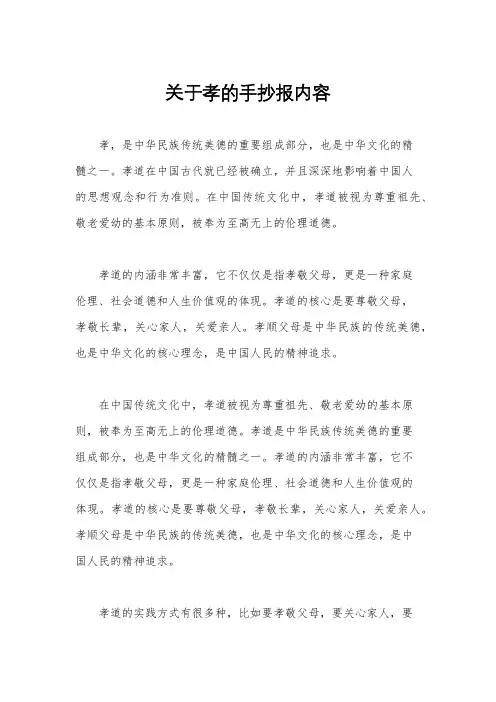 关于孝的手抄报内容

孝，是中华民族传统美德的重要组成部分，也是中华文化的精髓之一。孝道在中国古代就已经被确立，并且深深地影响着中国人的思想观念和行为准则。在中国传统文化中，孝道被视为尊重祖先、敬老爱幼的基本原则，被奉为至高无上的伦理道德。

孝道的内涵非常丰富，它不仅仅是指孝敬父母，更是一种家庭伦理、社会道德和人生价值观的体现。孝道的核心是要尊敬父母，孝敬长辈，关心家人，关爱亲人。孝顺父母是中华民族的传统美德，也是中华文化的核心理念，是中国人民的精神追求。

在中国传统文化中，孝道被视为尊重祖先、敬老爱幼的基本原则，被奉为至高无上的伦理道德。孝道是中华民族传统美德的重要组成部分，也是中华文化的精髓之一。孝道的内涵非常丰富，它不仅仅是指孝敬父母，更是一种家庭伦理、社会道德和人生价值观的体现。孝道的核心是要尊敬父母，孝敬长辈，关心家人，关爱亲人。孝顺父母是中华民族的传统美德，也是中华文化的核心理念，是中国人民的精神追求。

孝道的实践方式有很多种，比如要孝敬父母，要关心家人，要